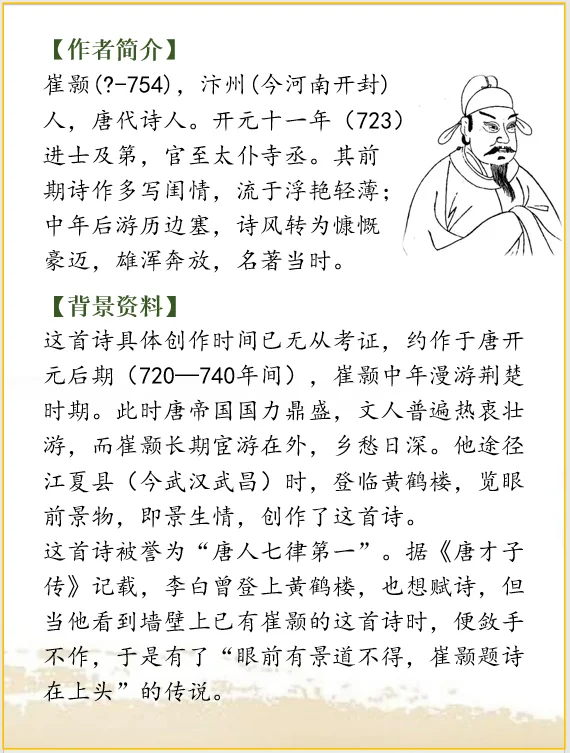 【作者简介】
崔颢(?-754)，汴州(今河南开封)人，唐代诗人。开元十一年（723）进士及第，官至太仆寺丞。其前期诗作多写闺情，流于浮艳轻薄；中年后游历边塞，诗风转为慷慨豪迈，雄浑奔放，名著当时。

【背景资料】
这首诗具体创作时间已无从考证，约作于唐开元后期（720—740年间），崔颢中年漫游荆楚时期。此时唐帝国国力鼎盛，文人普遍热衷壮游，而崔颢长期宦游在外，乡愁日深。他途径江夏县（今武汉武昌）时，登临黄鹤楼，览眼前景物，即景生情，创作了这首诗。
这首诗被誉为“唐人七律第一”。据《唐才子传》记载，李白曾登上黄鹤楼，也想赋诗，但当他看到墙壁上已有崔颢的这首诗时，便敛手不作，于是有了“眼前有景道不得，崔颢题诗在上头”的传说。